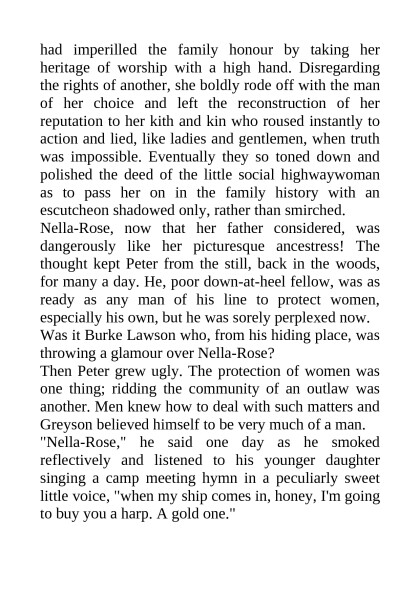 had imperilled the family honour by taking her heritage of worship with a high hand. Disregarding the rights of another, she boldly rode off with the man of her choice and left the reconstruction of her reputation to her kith and kin who roused instantly to action and lied, like ladies and gentlemen, when truth was impossible. Eventually they so toned down and polished the deed of the little social highwaywoman as to pass her on in the family history with an escutcheon shadowed only, rather than smirched.

Nella-Rose, now that her father considered, was dangerously like her picturesque ancestress! The thought kept Peter from the still, back in the woods, for many a day. He, poor down-at-heel fellow, was as ready as any man of his line to protect women, especially his own, but he was sorely perplexed now.

Was it Burke Lawson who, from his hiding place, was throwing a glamour over Nella-Rose?

Then Peter grew ugly. The protection of women was one thing; ridding the community of an outlaw was another. Men knew how to deal with such matters and Greyson believed himself to be very much of a man.

"Nella-Rose," he said one day as he smoked reflectively and listened to his younger daughter singing a camp meeting hymn in a peculiarly sweet little voice, "when my ship comes in, honey, I'm going to buy you a harp. A gold one."